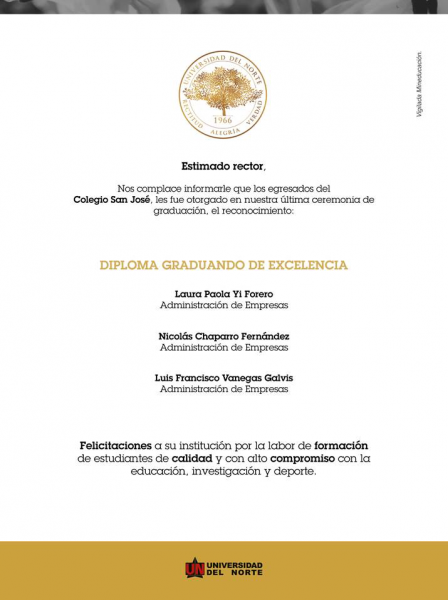 UNIVERSIDAD DEL NORTE
RECTITUD ALEGRÍA VERDAD
1966

Vigilada Mineducación.

Estimado rector,

Nos complace informarle que los egresados del Colegio San José, les fue otorgado en nuestra última ceremonia de graduación, el reconocimiento:

DIPLOMA GRADUANDO DE EXCELENCIA

Laura Paola Yi Forero
Administración de Empresas

Nicolás Chaparro Fernández
Administración de Empresas

Luis Francisco Vanegas Galvis
Administración de Empresas

Felicitaciones a su institución por la labor de formación de estudiantes de calidad y con alto compromiso con la educación, investigación y deporte.

UN UNIVERSIDAD DEL NORTE